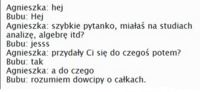 Agnieszka: hej
Bubu: Hej
Agnieszka: szybkie pytanko, miałaś na studiach analizę, algebrę itd?
Bubu: jesss
Agnieszka: przydały Ci się do czegoś potem?
Bubu: tak
Agnieszka: a do czego
Bubu: rozumiem dowcipy o całkach.